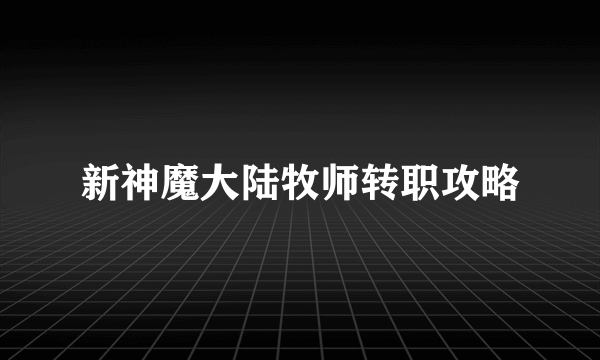 新神魔大陆牧师转职攻略